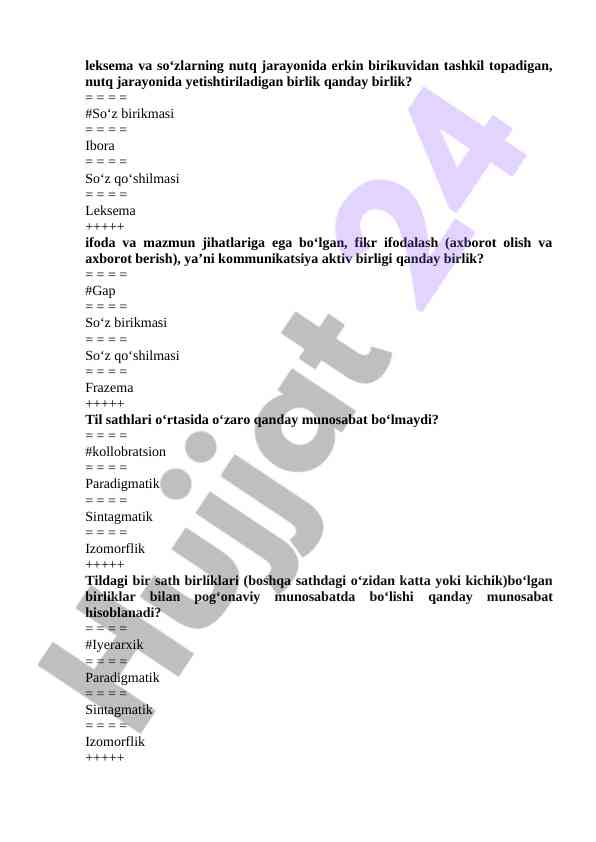 leksema va so‘zlarning nutq jarayonida erkin birikuvidan tashkil topadigan, nutq jarayonida yetishtiriladigan birlik qanday birlik?
= = = =
#So‘z birikmasi
= = = =
Ibora
= = = =
So‘z qo‘shilmasi
= = = =
Leksema
+++++
ifoda va mazmun jihatlariga ega bo‘lgan, fikr ifodalash (axborot olish va axborot berish), ya’ni kommunikatsiya aktiv birligi qanday birlik?
= = = =
#Gap
= = = =
So‘z birikmasi
= = = =
So‘z qo‘shilmasi
= = = =
Frazema
+++++
Til sathlari o‘rtasida o‘zaro qanday munosabat bo‘lmaydi?
= = = =
#kollobratsion
= = = =
Paradigmatik
= = = =
Sintagmatik
= = = =
Izomorflik
+++++
Tildagi bir sath birliklari (boshqa sathdagi o‘zidan katta yoki kichik)bo‘lgan birliklar bilan pog‘onaviy munosabatda bo‘lishi qanday munosabat hisoblanadi?
= = = =
#Iyerarxik
= = = =
Paradigmatik
= = = =
Sintagmatik
= = = =
Izomorflik
+++++

Hujjat 24